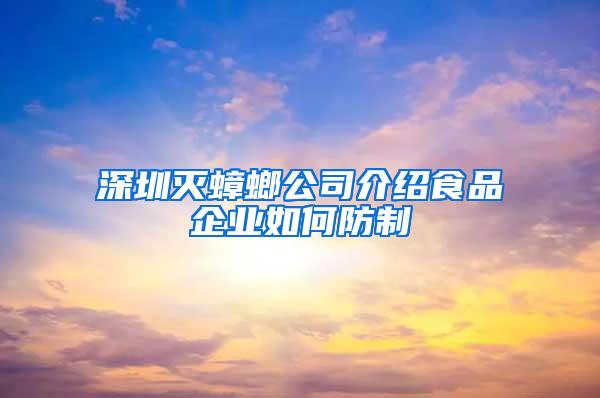 深圳灭蟑螂公司介绍食品企业如何防制